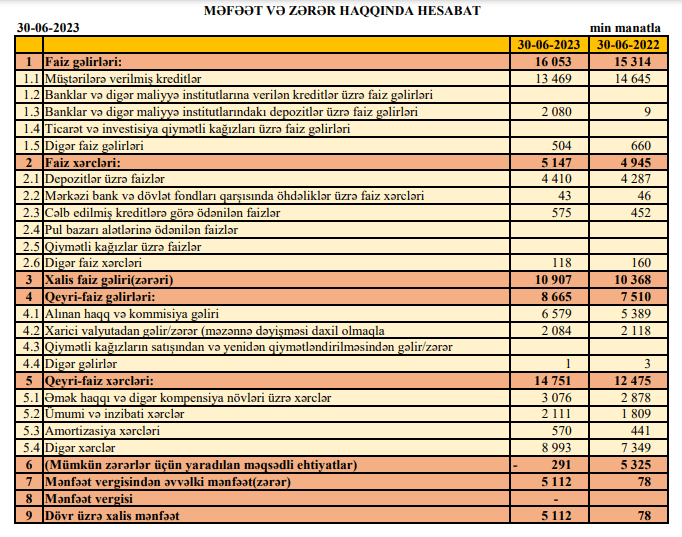 MƏFƏƏT VƏ ZƏRƏR HAQQINDA HESABAT

30-06-2023

min manatla

| | | 30-06-2023 | 30-06-2022 |
|---|---|---|---|
| 1 | Faiz gəlirləri: | 16 053 | 15 314 |
| 1.1 | Müştərilərə verilmiş kreditlər | 13 469 | 14 645 |
| 1.2 | Banklar və digər maliyyə institutlarına verilən kreditlər üzrə faiz gəlirləri | | |
| 1.3 | Banklar və digər maliyyə institutlarındakı depozitlər üzrə faiz gəlirləri | 2 080 | 9 |
| 1.4 | Ticarət və investisiya qiymətli kağızları üzrə faiz gəlirləri | | |
| 1.5 | Digər faiz gəlirləri | 504 | 660 |
| 2 | Faiz xərcləri: | 5 147 | 4 945 |
| 2.1 | Depozitlər üzrə faizlər | 4 410 | 4 287 |
| 2.2 | Mərkəzi bank və dövlət fondları qarşısında öhdəliklər üzrə faiz xərcləri | 43 | 46 |
| 2.3 | Cəlb edilmiş kreditlərə görə ödənilən faizlər | 575 | 452 |
| 2.4 | Pul bazarı alətlərinə ödənilən faizlər | | |
| 2.5 | Qiymətli kağızlar üzrə faizlər | | |
| 2.6 | Digər faiz xərcləri | 118 | 160 |
| 3 | Xalis faiz gəliri(zərəri) | 10 907 | 10 368 |
| 4 | Qeyri-faiz gəlirləri: | 8 665 | 7 510 |
| 4.1 | Alınan haqq və kommisiya gəliri | 6 579 | 5 389 |
| 4.2 | Xarici valyutadan gəlir/zərər (məzənnə dəyişməsi daxil olmaqla | 2 084 | 2 118 |
| 4.3 | Qiymətli kağızların satışından və yenidən qiymətləndirilməsindən gəlir/zərər | | |
| 4.4 | Digər gəlirlər | 1 | 3 |
| 5 | Qeyri-faiz xərcləri: | 14 751 | 12 475 |
| 5.1 | Əmək haqqı və digər kompensiya növləri üzrə xərclər | 3 076 | 2 878 |
| 5.2 | Ümumi və inzibati xərclər | 2 111 | 1 809 |
| 5.3 | Amortizasiya xərcləri | 570 | 441 |
| 5.4 | Digər xərclər | 8 993 | 7 349 |
| 6 | (Mümkün zərərlər üçün yaradılan məqsədli ehtiyatlar) | - 291 | 5 325 |
| 7 | Mənfəət vergisindən əvvəlki mənfəət(zərər) | 5 112 | 78 |
| 8 | Mənfəət vergisi | - | |
| 9 | Dövr üzrə xalis mənfəət | 5 112 | 78 |